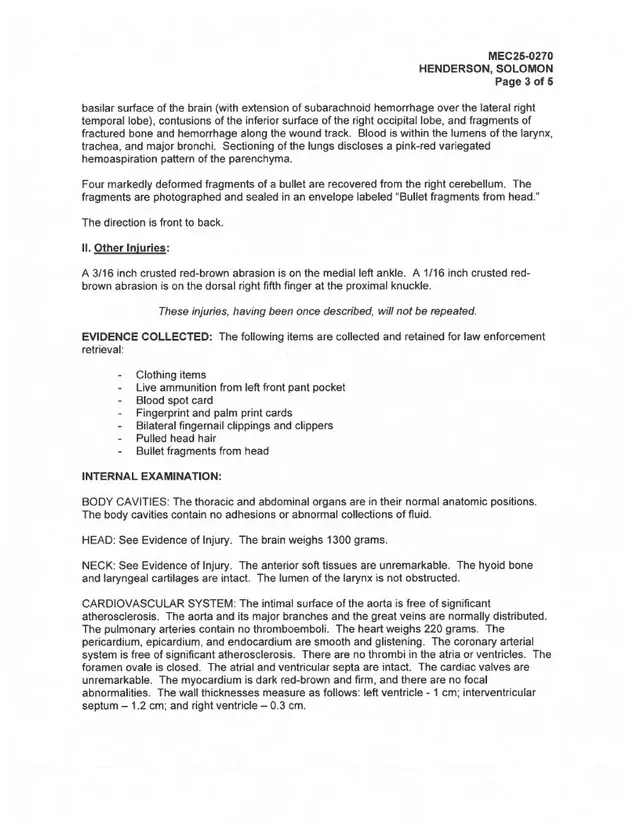 MEC25-0270
HENDERSON, SOLOMON
Page 3 of 5

basilar surface of the brain (with extension of subarachnoid hemorrhage over the lateral right temporal lobe), contusions of the inferior surface of the right occipital lobe, and fragments of fractured bone and hemorrhage along the wound track. Blood is within the lumens of the larynx, trachea, and major bronchi. Sectioning of the lungs discloses a pink-red variegated hemoaspiration pattern of the parenchyma.

Four markedly deformed fragments of a bullet are recovered from the right cerebellum. The fragments are photographed and sealed in an envelope labeled "Bullet fragments from head."

The direction is front to back.

II. Other Injuries:

A 3/16 inch crusted red-brown abrasion is on the medial left ankle. A 1/16 inch crusted red-brown abrasion is on the dorsal right fifth finger at the proximal knuckle.

These injuries, having been once described, will not be repeated.

EVIDENCE COLLECTED: The following items are collected and retained for law enforcement retrieval:

- Clothing items
- Live ammunition from left front pant pocket
- Blood spot card
- Fingerprint and palm print cards
- Bilateral fingernail clippings and clippers
- Pulled head hair
- Bullet fragments from head

INTERNAL EXAMINATION:

BODY CAVITIES: The thoracic and abdominal organs are in their normal anatomic positions. The body cavities contain no adhesions or abnormal collections of fluid.

HEAD: See Evidence of Injury. The brain weighs 1300 grams.

NECK: See Evidence of Injury. The anterior soft tissues are unremarkable. The hyoid bone and laryngeal cartilages are intact. The lumen of the larynx is not obstructed.

CARDIOVASCULAR SYSTEM: The intimal surface of the aorta is free of significant atherosclerosis. The aorta and its major branches and the great veins are normally distributed. The pulmonary arteries contain no thromboemboli. The heart weighs 220 grams. The pericardium, epicardium, and endocardium are smooth and glistening. The coronary arterial system is free of significant atherosclerosis. There are no thrombi in the atria or ventricles. The foramen ovale is closed. The atrial and ventricular septa are intact. The cardiac valves are unremarkable. The myocardium is dark red-brown and firm, and there are no focal abnormalities. The wall thicknesses measure as follows: left ventricle - 1 cm; interventricular septum – 1.2 cm; and right ventricle – 0.3 cm.